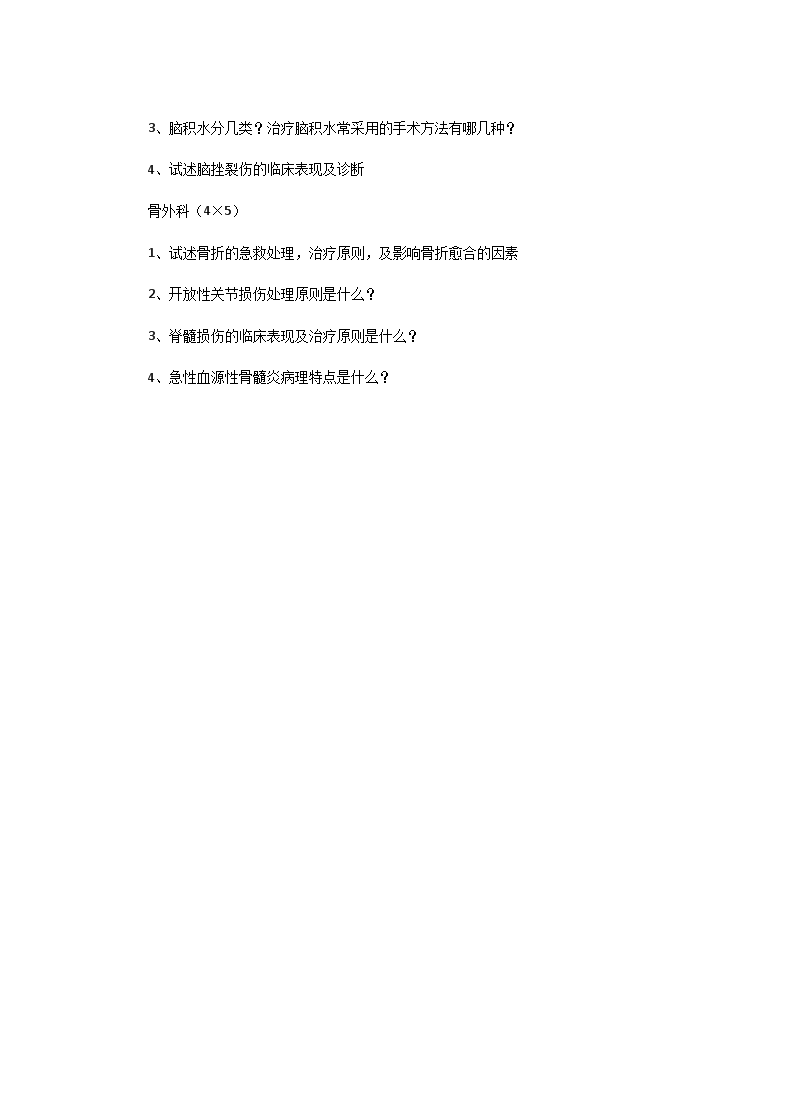 3、脑积水分几类？治疗脑积水常采用的手术方法有哪几种？

4、试述脑挫裂伤的临床表现及诊断

骨外科（4×5）

1、试述骨折的急救处理，治疗原则，及影响骨折愈合的因素

2、开放性关节损伤处理原则是什么？

3、脊髓损伤的临床表现及治疗原则是什么？

4、急性血源性骨髓炎病理特点是什么？